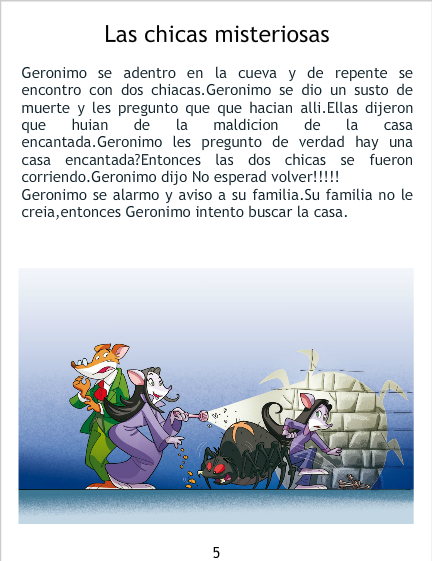 Las chicas misteriosas

Geronimo se adentro en la cueva y de repente se encontro con dos chiacas.Geronimo se dio un susto de muerte y les pregunto que que hacian alli.Ellas dijeron que huian de la maldicion de la casa encantada.Geronimo les pregunto de verdad hay una casa encantada?Entonces las dos chicas se fueron corriendo.Geronimo dijo No esperad volver!!!!!
Geronimo se alarmo y aviso a su familia.Su familia no le creia,entonces Geronimo intento buscar la casa.

5